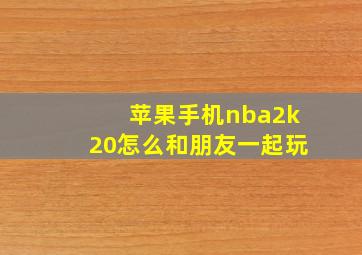 苹果手机nba2k20怎么和朋友一起玩